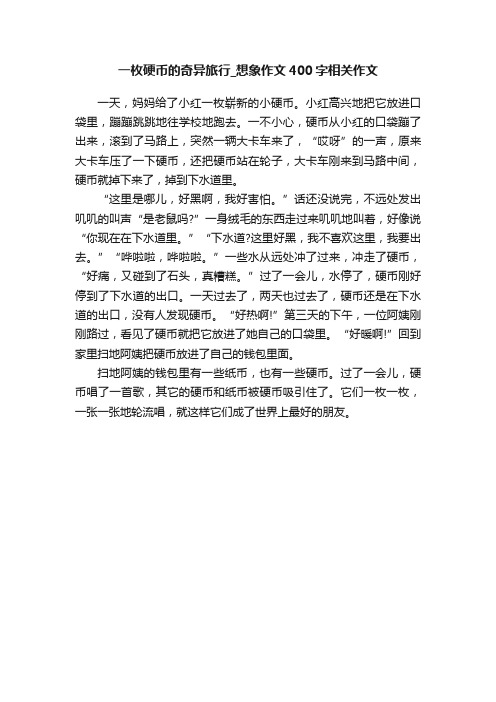 一枚硬币的奇异旅行_想象作文400字相关作文

一天，妈妈给了小红一枚崭新的小硬币。小红高兴地把它放进口袋里，蹦蹦跳跳地往学校地跑去。一不小心，硬币从小红的口袋蹦了出来，滚到了马路上，突然一辆大卡车来了，“哎呀”的一声，原来大卡车压了一下硬币，还把硬币站在轮子，大卡车刚来到马路中间，硬币就掉下来了，掉到下水道里。

“这里是哪儿，好黑啊，我好害怕。”话还没说完，不远处发出叽叽的叫声“是老鼠吗?”一身绒毛的东西走过来叽叽地叫着，好像说“你现在在下水道里。”“下水道?这里好黑，我不喜欢这里，我要出去。”“哗啦啦，哗啦啦。”一些水从远处冲了过来，冲走了硬币，“好痛，又碰到了石头，真糟糕。”过了一会儿，水停了，硬币刚好停到了下水道的出口。一天过去了，两天也过去了，硬币还是在下水道的出口，没有人发现硬币。“好热啊!”第三天的下午，一位阿姨刚刚路过，看见了硬币就把它放进了她自己的口袋里。“好暖啊!”回到家里扫地阿姨把硬币放进了自己的钱包里面。

扫地阿姨的钱包里有一些纸币，也有一些硬币。过了一会儿，硬币唱了一首歌，其它的硬币和纸币被硬币吸引住了。它们一枚一枚，一张一张地轮流唱，就这样它们成了世界上最好的朋友。